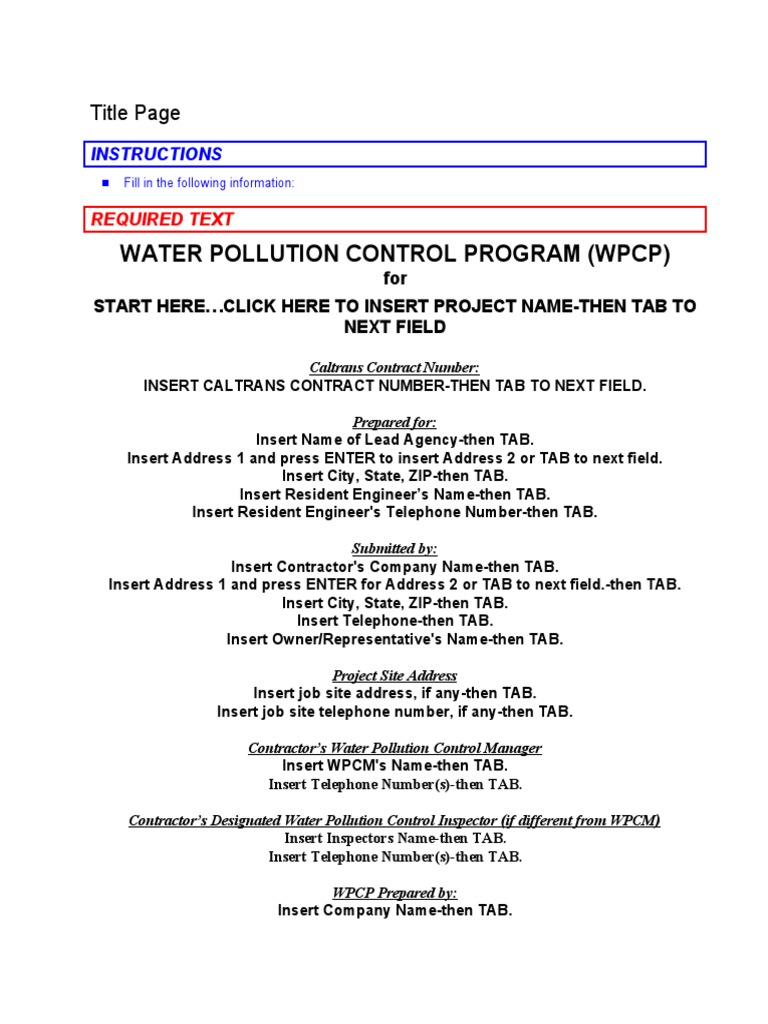 Title Page

INSTRUCTIONS

Fill in the following information:

REQUIRED TEXT

WATER POLLUTION CONTROL PROGRAM (WPCP)

for

START HERE…CLICK HERE TO INSERT PROJECT NAME-THEN TAB TO NEXT FIELD

Caltrans Contract Number:
INSERT CALTRANS CONTRACT NUMBER-THEN TAB TO NEXT FIELD.

Prepared for:
Insert Name of Lead Agency-then TAB.
Insert Address 1 and press ENTER to insert Address 2 or TAB to next field.
Insert City, State, ZIP-then TAB.
Insert Resident Engineer's Name-then TAB.
Insert Resident Engineer's Telephone Number-then TAB.

Submitted by:
Insert Contractor's Company Name-then TAB.
Insert Address 1 and press ENTER for Address 2 or TAB to next field.-then TAB.
Insert City, State, ZIP-then TAB.
Insert Telephone-then TAB.
Insert Owner/Representative's Name-then TAB.

Project Site Address
Insert job site address, if any-then TAB.
Insert job site telephone number, if any-then TAB.

Contractor's Water Pollution Control Manager
Insert WPCM's Name-then TAB.
Insert Telephone Number(s)-then TAB.

Contractor's Designated Water Pollution Control Inspector (if different from WPCM)
Insert Inspectors Name-then TAB.
Insert Telephone Number(s)-then TAB.

WPCP Prepared by:
Insert Company Name-then TAB.